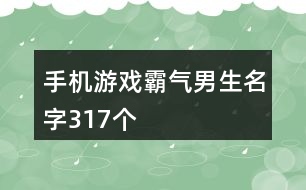 手机游戏霸气男生名字317个